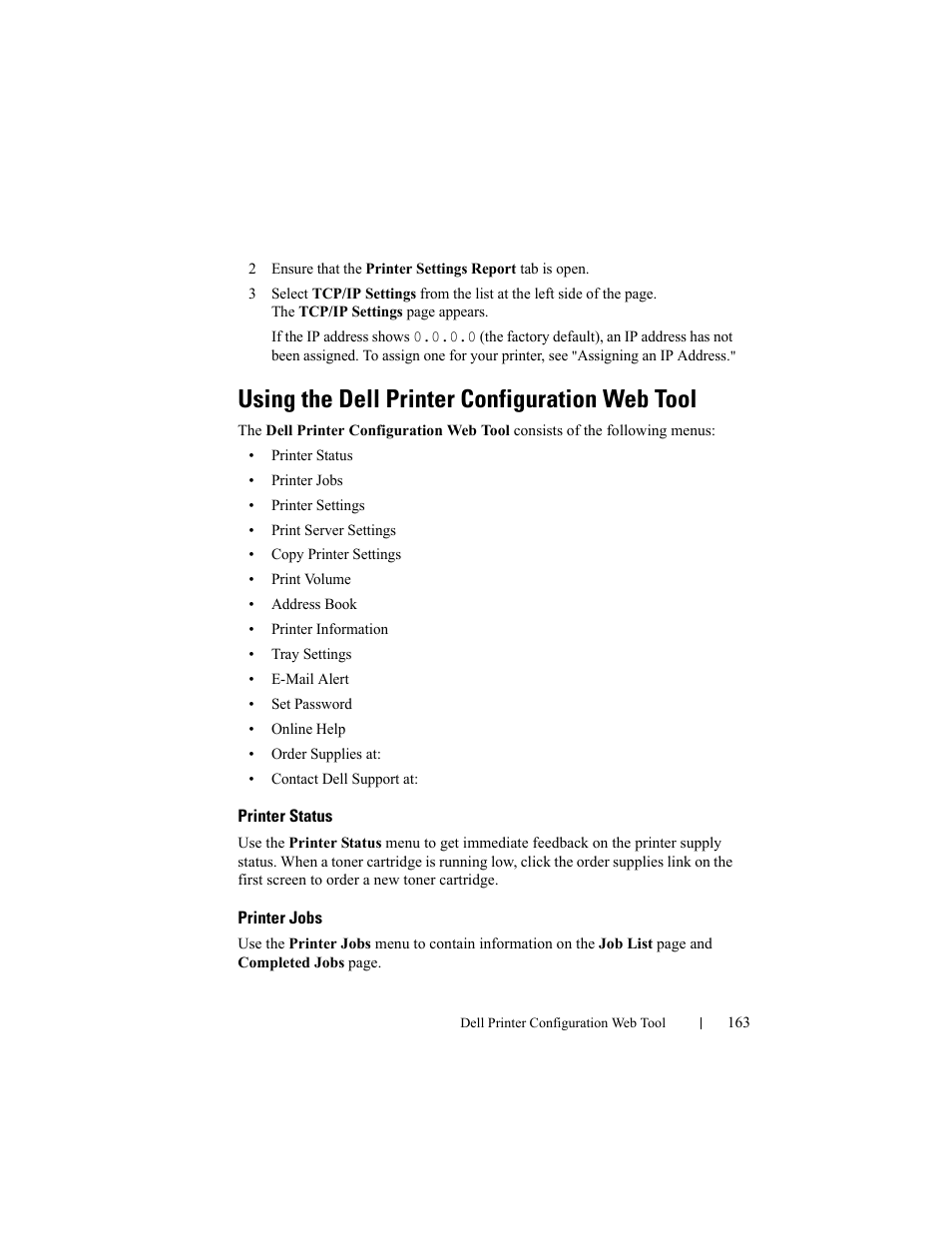 2 Ensure that the Printer Settings Report tab is open.

3 Select TCP/IP Settings from the list at the left side of the page.
The TCP/IP Settings page appears.

If the IP address shows 0.0.0.0 (the factory default), an IP address has not been assigned. To assign one for your printer, see "Assigning an IP Address."

Using the Dell Printer Configuration Web Tool

The Dell Printer Configuration Web Tool consists of the following menus:

• Printer Status
• Printer Jobs
• Printer Settings
• Print Server Settings
• Copy Printer Settings
• Print Volume
• Address Book
• Printer Information
• Tray Settings
• E-Mail Alert
• Set Password
• Online Help
• Order Supplies at:
• Contact Dell Support at:

Printer Status

Use the Printer Status menu to get immediate feedback on the printer supply status. When a toner cartridge is running low, click the order supplies link on the first screen to order a new toner cartridge.

Printer Jobs

Use the Printer Jobs menu to contain information on the Job List page and Completed Jobs page.

Dell Printer Configuration Web Tool | 163